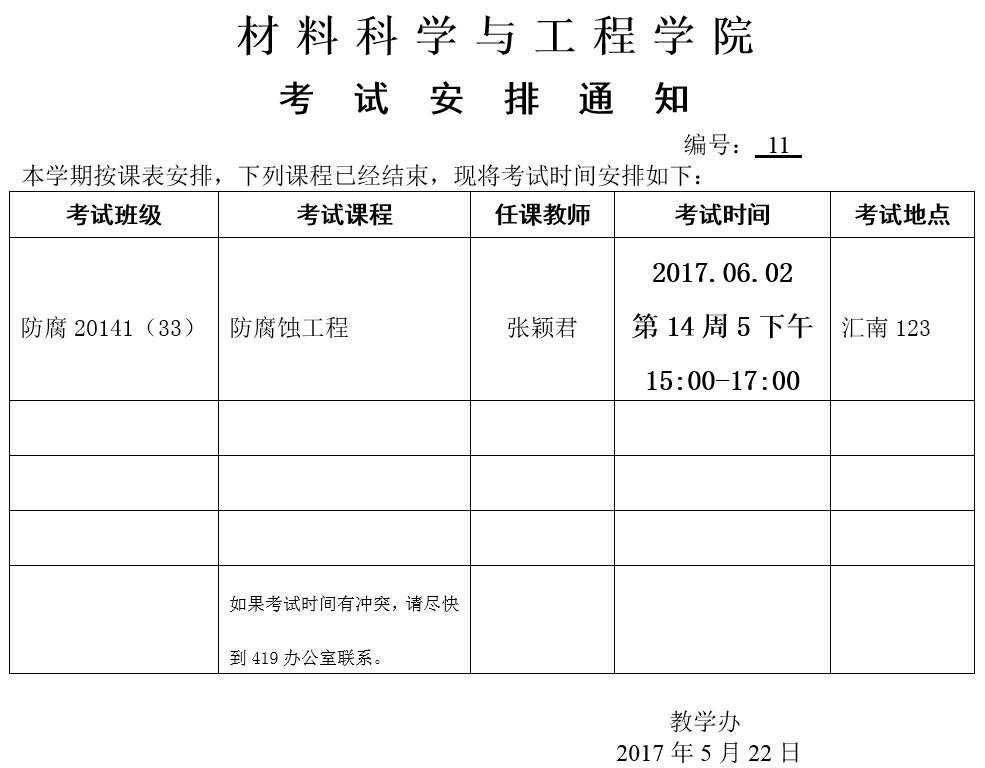 材料科学与工程学院

考试安排通知

编号： 11

本学期按课表安排，下列课程已经结束，现将考试时间安排如下：

| 考试班级 | 考试课程 | 任课教师 | 考试时间 | 考试地点 |
|---|---|---|---|---|
| 防腐 20141（33） | 防腐蚀工程 | 张颖君 | 2017.06.02 第 14 周 5 下午 15:00-17:00 | 汇南 123 |
| | | | | |
| | | | | |
| | | | | |
| | 如果考试时间有冲突，请尽快到 419 办公室联系。 | | | |

教学办
2017 年 5 月 22 日